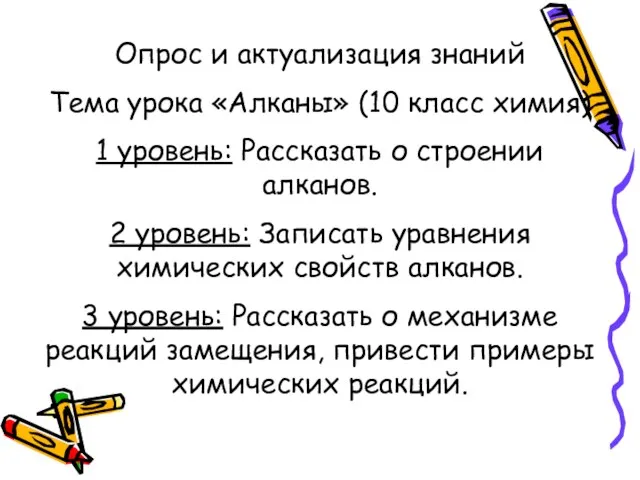 Опрос и актуализация знаний

Тема урока «Алканы» (10 класс химия)

1 уровень: Рассказать о строении алканов.

2 уровень: Записать уравнения химических свойств алканов.

3 уровень: Рассказать о механизме реакций замещения, привести примеры химических реакций.